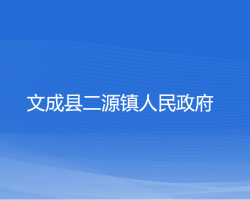 文成县二源镇人民政府